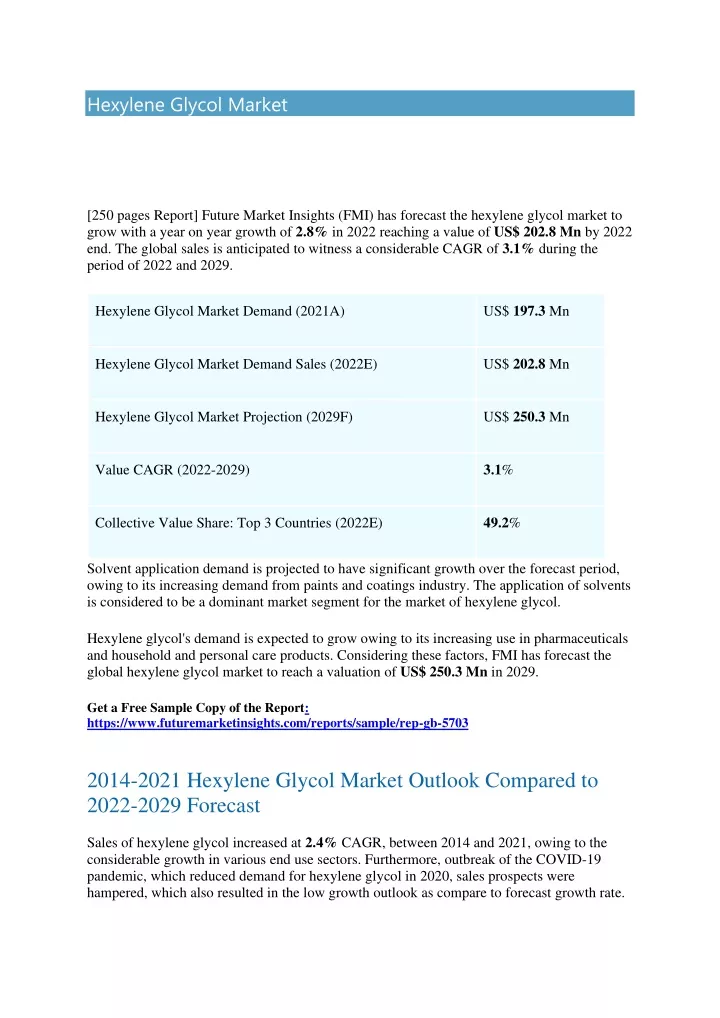 Hexylene Glycol Market

[250 pages Report] Future Market Insights (FMI) has forecast the hexylene glycol market to grow with a year on year growth of 2.8% in 2022 reaching a value of US$ 202.8 Mn by 2022 end. The global sales is anticipated to witness a considerable CAGR of 3.1% during the period of 2022 and 2029.

| Hexylene Glycol Market Demand (2021A) | US$ 197.3 Mn |
|---|---|
| Hexylene Glycol Market Demand Sales (2022E) | US$ 202.8 Mn |
| Hexylene Glycol Market Projection (2029F) | US$ 250.3 Mn |
| Value CAGR (2022-2029) | 3.1% |
| Collective Value Share: Top 3 Countries (2022E) | 49.2% |

Solvent application demand is projected to have significant growth over the forecast period, owing to its increasing demand from paints and coatings industry. The application of solvents is considered to be a dominant market segment for the market of hexylene glycol.

Hexylene glycol's demand is expected to grow owing to its increasing use in pharmaceuticals and household and personal care products. Considering these factors, FMI has forecast the global hexylene glycol market to reach a valuation of US$ 250.3 Mn in 2029.

Get a Free Sample Copy of the Report: https://www.futuremarketinsights.com/reports/sample/rep-gb-5703

2014-2021 Hexylene Glycol Market Outlook Compared to 2022-2029 Forecast

Sales of hexylene glycol increased at 2.4% CAGR, between 2014 and 2021, owing to the considerable growth in various end use sectors. Furthermore, outbreak of the COVID-19 pandemic, which reduced demand for hexylene glycol in 2020, sales prospects were hampered, which also resulted in the low growth outlook as compare to forecast growth rate.